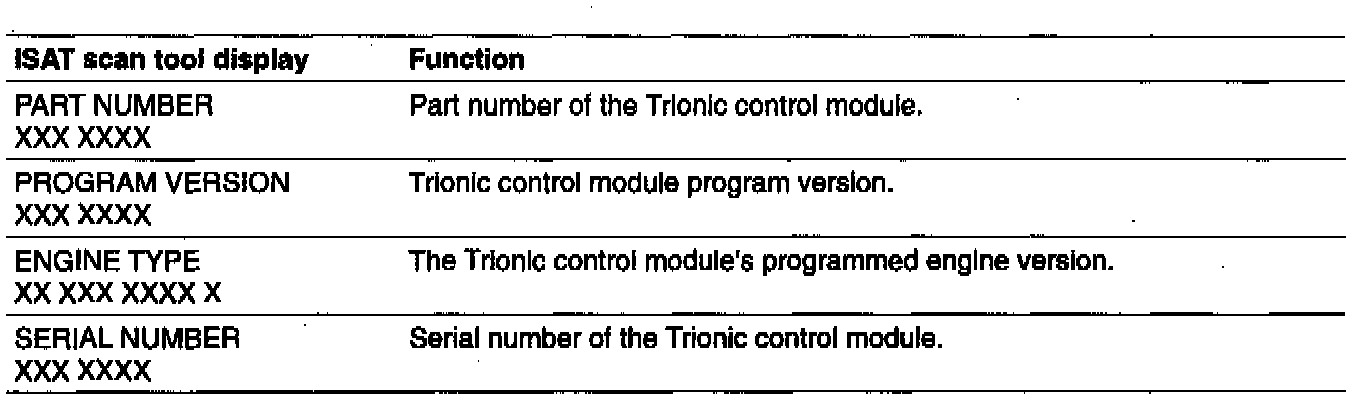 | ISAT scan tool display | Function |
|---|---|
| PART NUMBER XXX XXXX | Part number of the Trionic control module. |
| PROGRAM VERSION XXX XXXX | Trionic control module program version. |
| ENGINE TYPE XX XXX XXXX X | The Trionic control module's programmed engine version. |
| SERIAL NUMBER XXX XXXX | Serial number of the Trionic control module. |